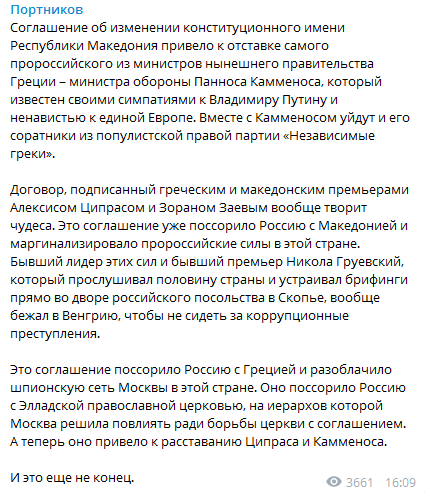 Портников
Соглашение об изменении конституционного имени Республики Македония привело к отставке самого пророссийского из министров нынешнего правительства Греции – министра обороны Панноса Камменоса, который известен своими симпатиями к Владимиру Путину и ненавистью к единой Европе. Вместе с Камменосом уйдут и его соратники из популистской правой партии «Независимые греки».

Договор, подписанный греческим и македонским премьерами Алексисом Ципрасом и Зораном Заевым вообще творит чудеса. Это соглашение уже поссорило Россию с Македонией и маргинализировало пророссийские силы в этой стране. Бывший лидер этих сил и бывший премьер Никола Груевский, который прослушивал половину страны и устраивал брифинги прямо во дворе российского посольства в Скопье, вообще бежал в Венгрию, чтобы не сидеть за коррупционные преступления.

Это соглашение поссорило Россию с Грецией и разоблачило шпионскую сеть Москвы в этой стране. Оно поссорило Россию с Элладской православной церковью, на иерархов которой Москва решила повлиять ради борьбы церкви с соглашением. А теперь оно привело к расставанию Ципраса и Камменоса.

И это еще не конец.

3661 16:09